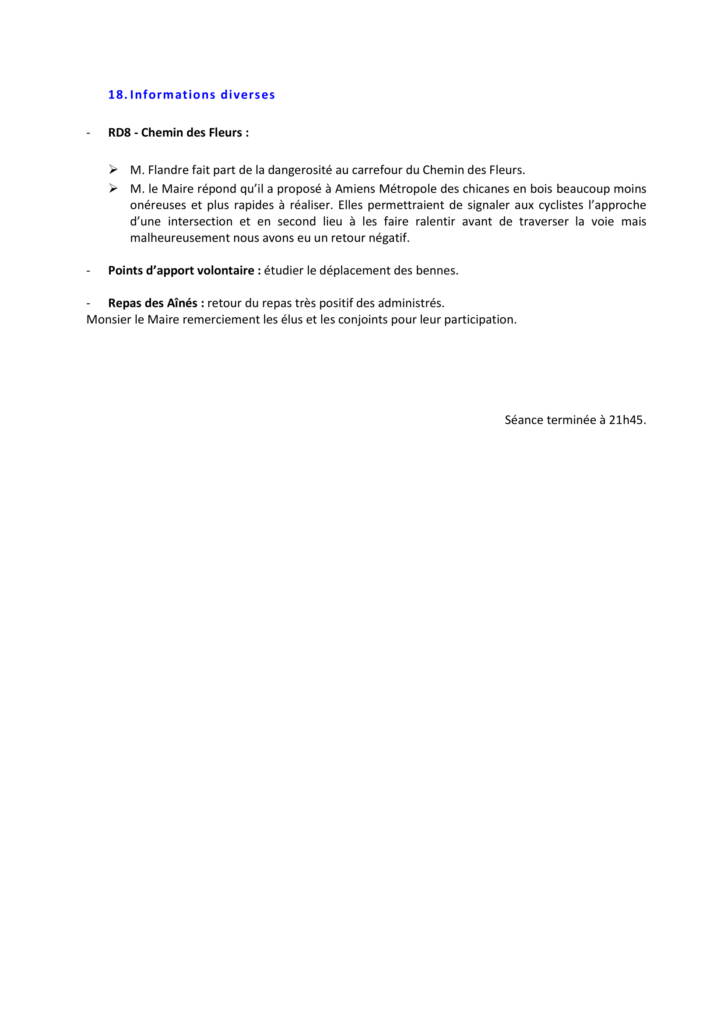 18. Informations diverses

- RD8 - Chemin des Fleurs :

➢ M. Flandre fait part de la dangerosité au carrefour du Chemin des Fleurs.
➢ M. le Maire répond qu'il a proposé à Amiens Métropole des chicanes en bois beaucoup moins onéreuses et plus rapides à réaliser. Elles permettraient de signaler aux cyclistes l'approche d'une intersection et en second lieu à les faire ralentir avant de traverser la voie mais malheureusement nous avons eu un retour négatif.

- Points d'apport volontaire : étudier le déplacement des bennes.

- Repas des Aînés : retour du repas très positif des administrés.
Monsier le Maire remerciement les élus et les conjoints pour leur participation.

Séance terminée à 21h45.